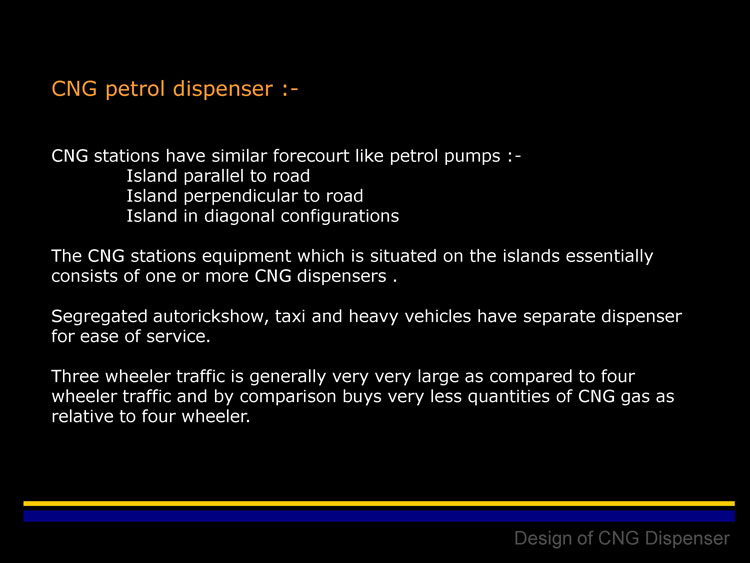 CNG petrol dispenser :-

CNG stations have similar forecourt like petrol pumps :-
Island parallel to road
Island perpendicular to road
Island in diagonal configurations

The CNG stations equipment which is situated on the islands essentially consists of one or more CNG dispensers .

Segregated autorickshow, taxi and heavy vehicles have separate dispenser for ease of service.

Three wheeler traffic is generally very very large as compared to four wheeler traffic and by comparison buys very less quantities of CNG gas as relative to four wheeler.

Design of CNG Dispenser